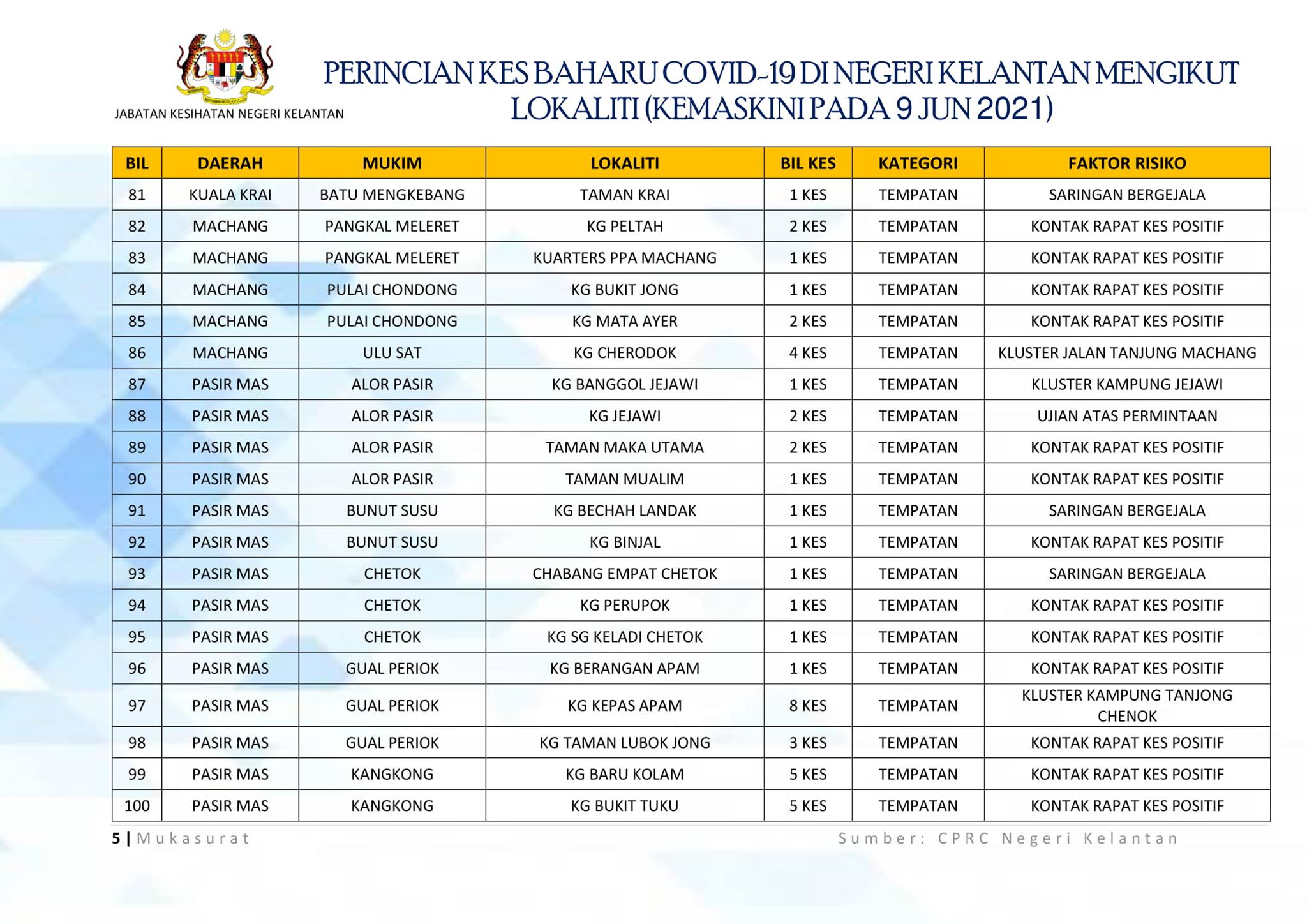 JABATAN KESIHATAN NEGERI KELANTAN

PERINCIAN KES BAHARU COVID-19 DI NEGERI KELANTAN MENGIKUT LOKALITI (KEMASKINI PADA 9 JUN 2021)

| BIL | DAERAH | MUKIM | LOKALITI | BIL KES | KATEGORI | FAKTOR RISIKO |
|---|---|---|---|---|---|---|
| 81 | KUALA KRAI | BATU MENGKEBANG | TAMAN KRAI | 1 KES | TEMPATAN | SARINGAN BERGEJALA |
| 82 | MACHANG | PANGKAL MELERET | KG PELTAH | 2 KES | TEMPATAN | KONTAK RAPAT KES POSITIF |
| 83 | MACHANG | PANGKAL MELERET | KUARTERS PPA MACHANG | 1 KES | TEMPATAN | KONTAK RAPAT KES POSITIF |
| 84 | MACHANG | PULAI CHONDONG | KG BUKIT JONG | 1 KES | TEMPATAN | KONTAK RAPAT KES POSITIF |
| 85 | MACHANG | PULAI CHONDONG | KG MATA AYER | 2 KES | TEMPATAN | KONTAK RAPAT KES POSITIF |
| 86 | MACHANG | ULU SAT | KG CHERODOK | 4 KES | TEMPATAN | KLUSTER JALAN TANJUNG MACHANG |
| 87 | PASIR MAS | ALOR PASIR | KG BANGGOL JEJAWI | 1 KES | TEMPATAN | KLUSTER KAMPUNG JEJAWI |
| 88 | PASIR MAS | ALOR PASIR | KG JEJAWI | 2 KES | TEMPATAN | UJIAN ATAS PERMINTAAN |
| 89 | PASIR MAS | ALOR PASIR | TAMAN MAKA UTAMA | 2 KES | TEMPATAN | KONTAK RAPAT KES POSITIF |
| 90 | PASIR MAS | ALOR PASIR | TAMAN MUALIM | 1 KES | TEMPATAN | KONTAK RAPAT KES POSITIF |
| 91 | PASIR MAS | BUNUT SUSU | KG BECHAH LANDAK | 1 KES | TEMPATAN | SARINGAN BERGEJALA |
| 92 | PASIR MAS | BUNUT SUSU | KG BINJAL | 1 KES | TEMPATAN | KONTAK RAPAT KES POSITIF |
| 93 | PASIR MAS | CHETOK | CHABANG EMPAT CHETOK | 1 KES | TEMPATAN | SARINGAN BERGEJALA |
| 94 | PASIR MAS | CHETOK | KG PERUPOK | 1 KES | TEMPATAN | KONTAK RAPAT KES POSITIF |
| 95 | PASIR MAS | CHETOK | KG SG KELADI CHETOK | 1 KES | TEMPATAN | KONTAK RAPAT KES POSITIF |
| 96 | PASIR MAS | GUAL PERIOK | KG BERANGAN APAM | 1 KES | TEMPATAN | KONTAK RAPAT KES POSITIF |
| 97 | PASIR MAS | GUAL PERIOK | KG KEPAS APAM | 8 KES | TEMPATAN | KLUSTER KAMPUNG TANJONG CHENOK |
| 98 | PASIR MAS | GUAL PERIOK | KG TAMAN LUBOK JONG | 3 KES | TEMPATAN | KONTAK RAPAT KES POSITIF |
| 99 | PASIR MAS | KANGKONG | KG BARU KOLAM | 5 KES | TEMPATAN | KONTAK RAPAT KES POSITIF |
| 100 | PASIR MAS | KANGKONG | KG BUKIT TUKU | 5 KES | TEMPATAN | KONTAK RAPAT KES POSITIF |

5 | Mukasurat

Sumber: CPRC Negeri Kelantan